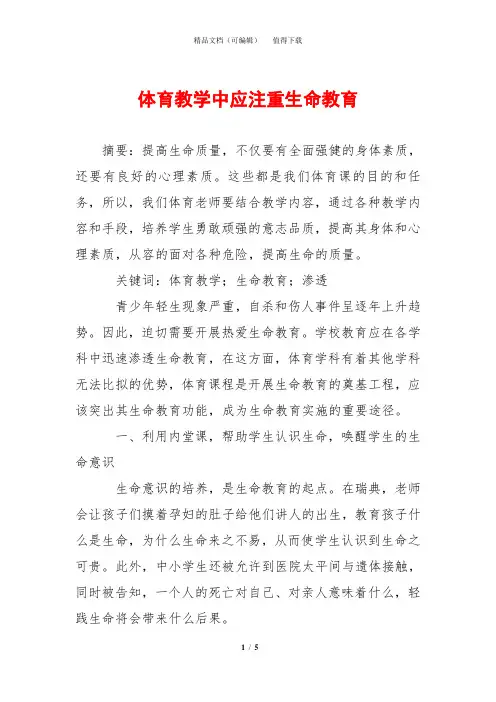 精品文档（可编辑）　　值得下载

体育教学中应注重生命教育

摘要：提高生命质量，不仅要有全面强健的身体素质，还要有良好的心理素质。这些都是我们体育课的目的和任务，所以，我们体育老师要结合教学内容，通过各种教学内容和手段，培养学生勇敢顽强的意志品质，提高其身体和心理素质，从容的面对各种危险，提高生命的质量。

关键词：体育教学；生命教育；渗透

青少年轻生现象严重，自杀和伤人事件呈逐年上升趋势。因此，迫切需要开展热爱生命教育。学校教育应在各学科中迅速渗透生命教育，在这方面，体育学科有着其他学科无法比拟的优势，体育课程是开展生命教育的奠基工程，应该突出其生命教育功能，成为生命教育实施的重要途径。

一、利用内堂课，帮助学生认识生命，唤醒学生的生命意识

生命意识的培养，是生命教育的起点。在瑞典，老师会让孩子们摸着孕妇的肚子给他们讲人的出生，教育孩子什么是生命，为什么生命来之不易，从而使学生认识到生命之可贵。此外，中小学生还被允许到医院太平间与遗体接触，同时被告知，一个人的死亡对自己、对亲人意味着什么，轻践生命将会带来什么后果。

1 / 5